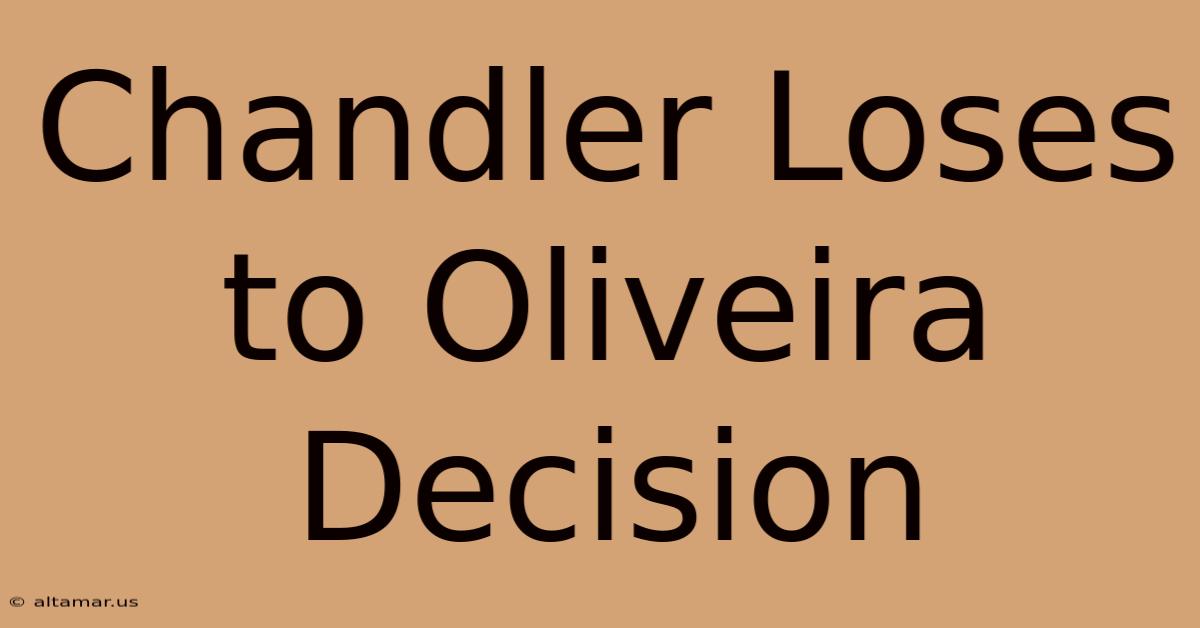 Chandler Loses to Oliveira Decision

© altamar.us